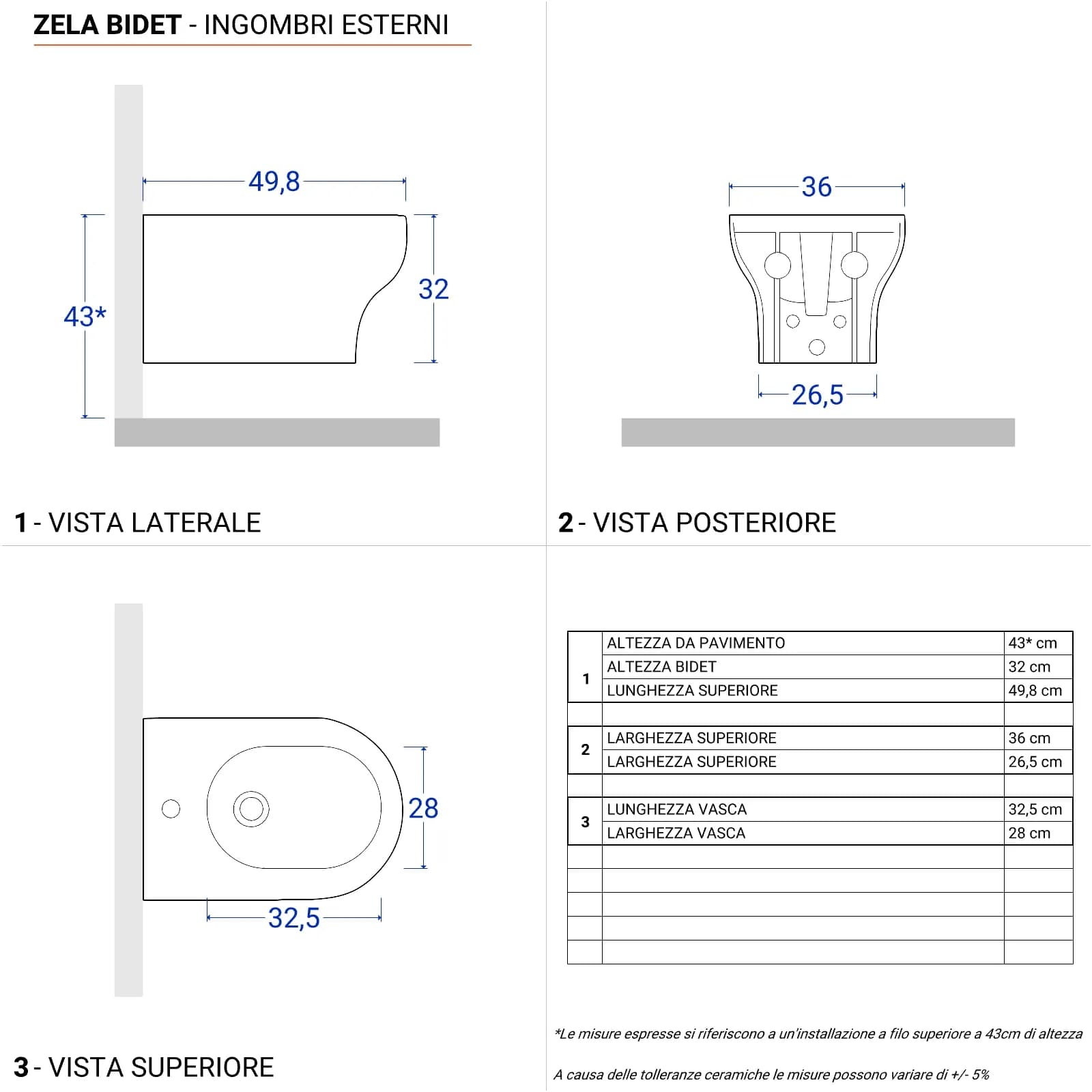 ZELA BIDET - INGOMBRI ESTERNI

49,8

43*

32

1 - VISTA LATERALE

36

26,5

2 - VISTA POSTERIORE

28

32,5

3 - VISTA SUPERIORE

| | | |
|---|---|---|
| 1 | ALTEZZA DA PAVIMENTO | 43* cm |
| | ALTEZZA BIDET | 32 cm |
| | LUNGHEZZA SUPERIORE | 49,8 cm |
| | | |
| 2 | LARGHEZZA SUPERIORE | 36 cm |
| | LARGHEZZA SUPERIORE | 26,5 cm |
| | | |
| 3 | LUNGHEZZA VASCA | 32,5 cm |
| | LARGHEZZA VASCA | 28 cm |
| | | |
| | | |
| | | |
| | | |
| | | |

*Le misure espresse si riferiscono a un'installazione a filo superiore a 43cm di altezza

A causa delle tolleranze ceramiche le misure possono variare di +/- 5%